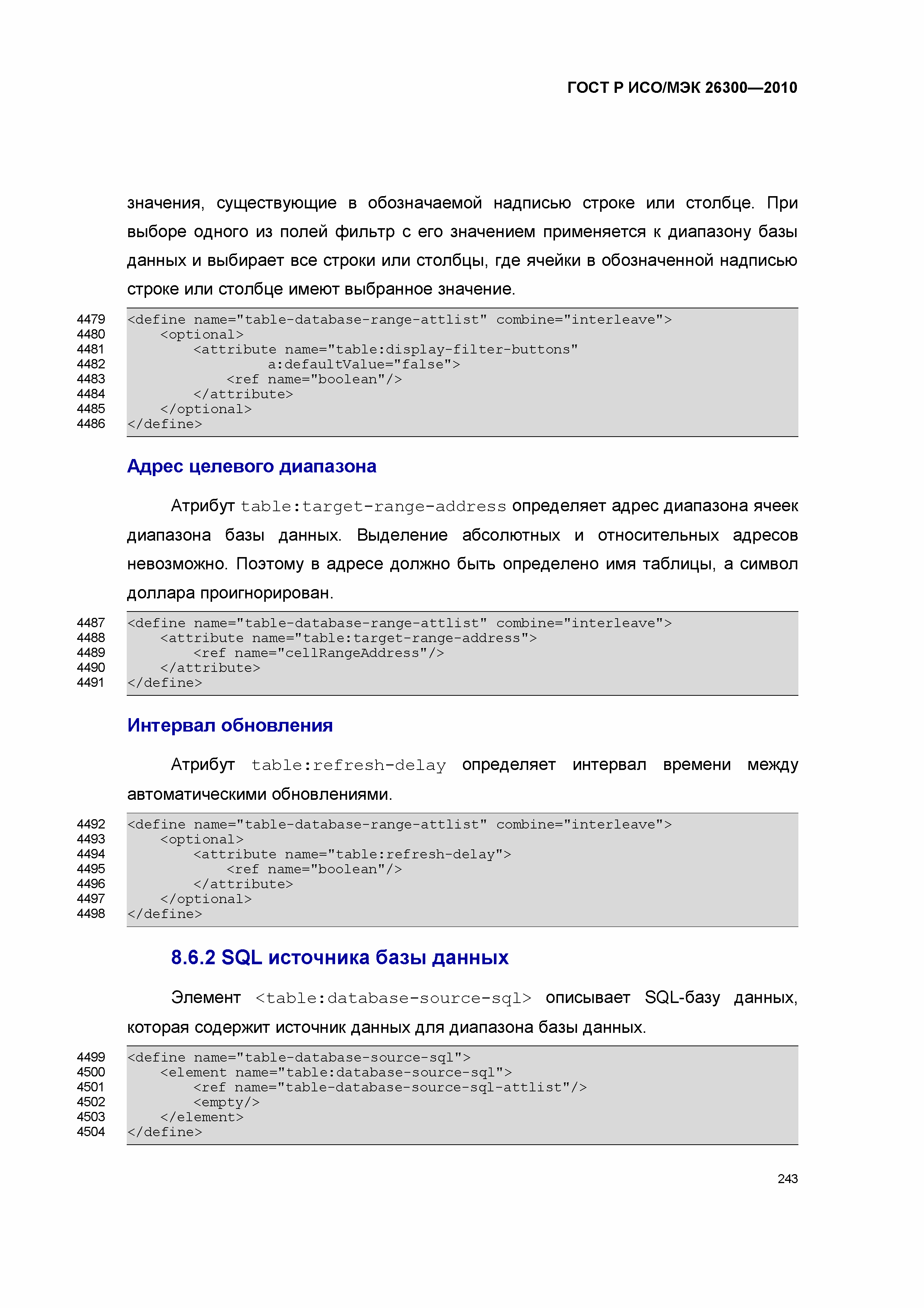 ГОСТ Р ИСО/МЭК 26300—2010

значения, существующие в обозначаемой надписью строке или столбце. При выборе одного из полей фильтр с его значением применяется к диапазону базы данных и выбирает все строки или столбцы, где ячейки в обозначенной надписью строке или столбце имеют выбранное значение.

4479 <define name="table-database-range-attlist" combine="interleave">
4480     <optional>
4481         <attribute name="table:display-filter-buttons"
4482                 a:defaultValue="false">
4483             <ref name="boolean"/>
4484         </attribute>
4485     </optional>
4486 </define>

Адрес целевого диапазона

Атрибут table:target-range-address определяет адрес диапазона ячеек диапазона базы данных. Выделение абсолютных и относительных адресов невозможно. Поэтому в адресе должно быть определено имя таблицы, а символ доллара проигнорирован.

4487 <define name="table-database-range-attlist" combine="interleave">
4488     <attribute name="table:target-range-address">
4489         <ref name="cellRangeAddress"/>
4490     </attribute>
4491 </define>

Интервал обновления

Атрибут table:refresh-delay определяет интервал времени между автоматическими обновлениями.

4492 <define name="table-database-range-attlist" combine="interleave">
4493     <optional>
4494         <attribute name="table:refresh-delay">
4495             <ref name="boolean"/>
4496         </attribute>
4497     </optional>
4498 </define>

8.6.2 SQL источника базы данных

Элемент <table:database-source-sql> описывает SQL-базу данных, которая содержит источник данных для диапазона базы данных.

4499 <define name="table-database-source-sql">
4500     <element name="table:database-source-sql">
4501         <ref name="table-database-source-sql-attlist"/>
4502         <empty/>
4503     </element>
4504 </define>

243